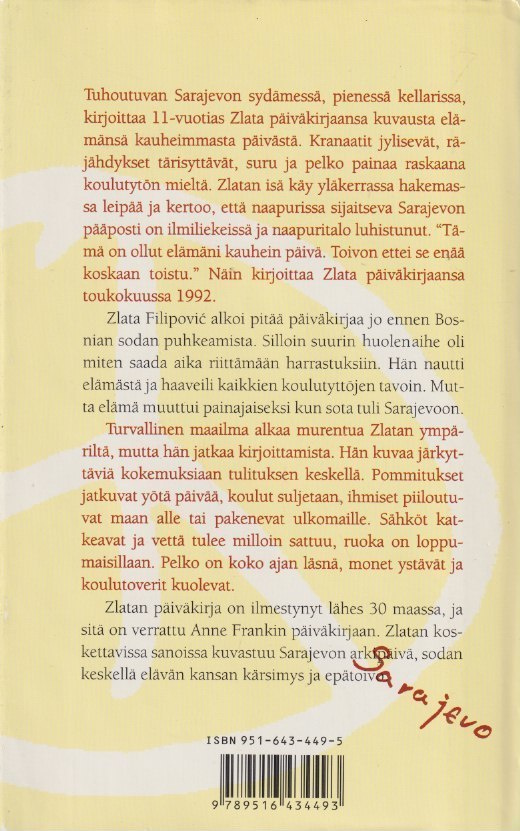 Tuhoutuvan Sarajevon sydämessä, pienessä kellarissa, kirjoittaa 11-vuotias Zlata päiväkirjaansa kuvausta elämänsä kauheimmasta päivästä. Kranaatit jylisevät, räjähdykset tärisyttävät, suru ja pelko painaa raskaana koulutytön mieltä. Zlatan isä käy yläkerrassa hakemassa leipää ja kertoo, että naapurissa sijaitseva Sarajevon pääposti on ilmiliekeissä ja naapuritalo luhistunut. "Tämä on ollut elämäni kauhein päivä. Toivon ettei se enää koskaan toistu." Näin kirjoittaa Zlata päiväkirjaansa toukokuussa 1992.

Zlata Filipović alkoi pitää päiväkirjaa jo ennen Bosnian sodan puhkeamista. Silloin suurin huolenaihe oli miten saada aika riittämään harrastuksiin. Hän nautti elämästä ja haaveili kaikkien koulutyttöjen tavoin. Mutta elämä muuttui painajaiseksi kun sota tuli Sarajevoon.

Turvallinen maailma alkaa murentua Zlatan ympäriltä, mutta hän jatkaa kirjoittamista. Hän kuvaa järkyttäviä kokemuksiaan tulituksen keskellä. Pommitukset jatkuvat yötä päivää, koulut suljetaan, ihmiset piiloutuvat maan alle tai pakenevat ulkomaille. Sähköt katkeavat ja vettä tulee milloin sattuu, ruoka on loppumaisillaan. Pelko on koko ajan läsnä, monet ystävät ja koulutoverit kuolevat.

Zlatan päiväkirja on ilmestynyt lähes 30 maassa, ja sitä on verrattu Anne Frankin päiväkirjaan. Zlatan koskettavissa sanoissa kuvastuu Sarajevon arkipäivä, sodan keskellä elävän kansan kärsimys ja epätoivo.

Sarajevo

ISBN 951-643-449-5

9 789516 434493